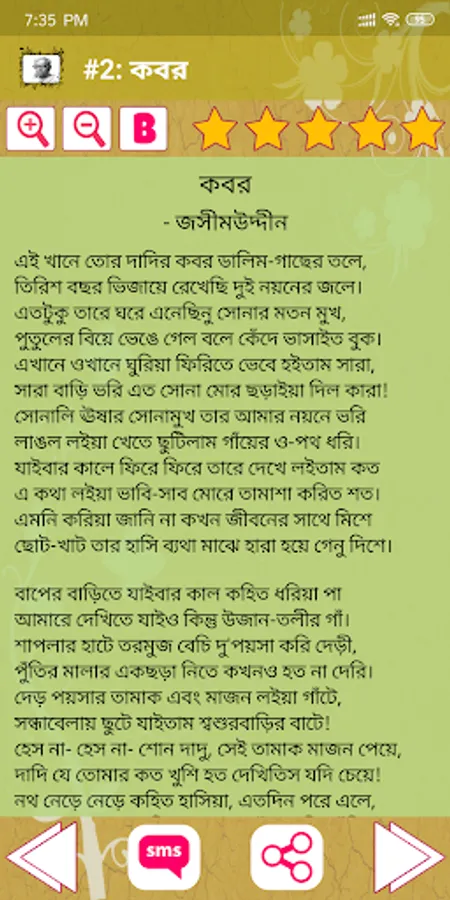 7:35 PM

#2: কবর

B

কবর
- জসীমউদ্দীন

এই খানে তোর দাদির কবর ডালিম-গাছের তলে,
তিরিশ বছর ভিজায়ে রেখেছি দুই নয়নের জলে।
এতটুকু তারে ঘরে এনেছিনু সোনার মতন মুখ,
পুতুলের বিয়ে ভেঙে গেল বলে কেঁদে ভাসাইত বুক।
এখানে ওখানে ঘুরিয়া ফিরিতে ভেবে হইতাম সারা,
সারা বাড়ি ভরি এত সোনা মোর ছড়াইয়া দিল কারা!
সোনালি ঊষার সোনামুখ তার আমার নয়নে ভরি
লাঙল লইয়া খেতে ছুটিলাম গাঁয়ের ও-পথ ধরি।
যাইবার কালে ফিরে ফিরে তারে দেখে লইতাম কত
এ কথা লইয়া ভাবি-সাব মোরে তামাশা করিত শত।
এমনি করিয়া জানি না কখন জীবনের সাথে মিশে
ছোট-খাট তার হাসি ব্যথা মাঝে হারা হয়ে গেনু দিশে।

বাপের বাড়িতে যাইবার কাল কহিত ধরিয়া পা
আমারে দেখিতে যাইও কিন্তু উজান-তলীর গাঁ।
শাপলার হাটে তরমুজ বেচি দু'পয়সা করি দেড়ী,
পুঁতির মালার একছড়া নিতে কখনও হত না দেরি।
দেড় পয়সার তামাক এবং মাজন লইয়া গাঁটে,
সন্ধ্যাবেলায় ছুটে যাইতাম শ্বশুরবাড়ির বাটে!
হেস না- হেস না- শোন দাদু, সেই তামাক মাজন পেয়ে,
দাদি যে তোমার কত খুশি হত দেখিতিস যদি চেয়ে!
নথ নেড়ে নেড়ে কহিত হাসিয়া, এতদিন পরে এলে,

sms